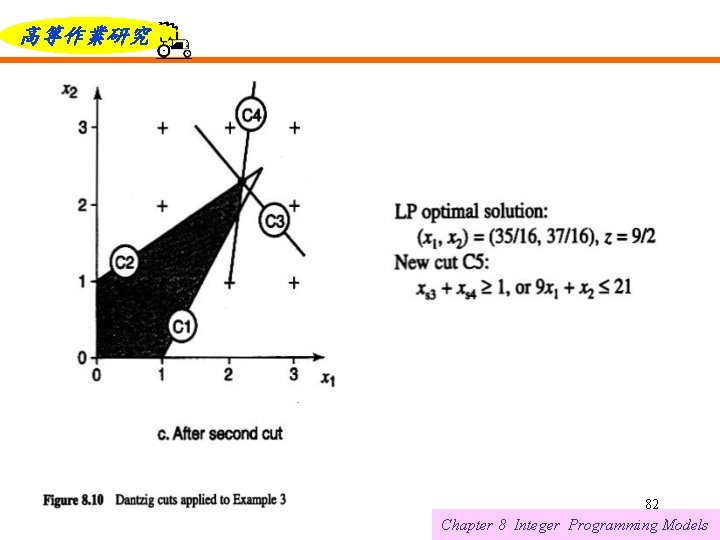 高等作業研究

$x_2$

3

2

1

0

0 1 2 3 $x_1$

C4

C3

C2

C1

c. After second cut

LP optimal solution:
$(x_1, x_2) = (35/16, 37/16)$, $z = 9/2$
New cut C5:
$x_{s3} + x_{s4} \geq 1$, or $9x_1 + x_2 \leq 21$

Figure 8.10 Dantzig cuts applied to Example 3

82

Chapter 8 Integer Programming Models